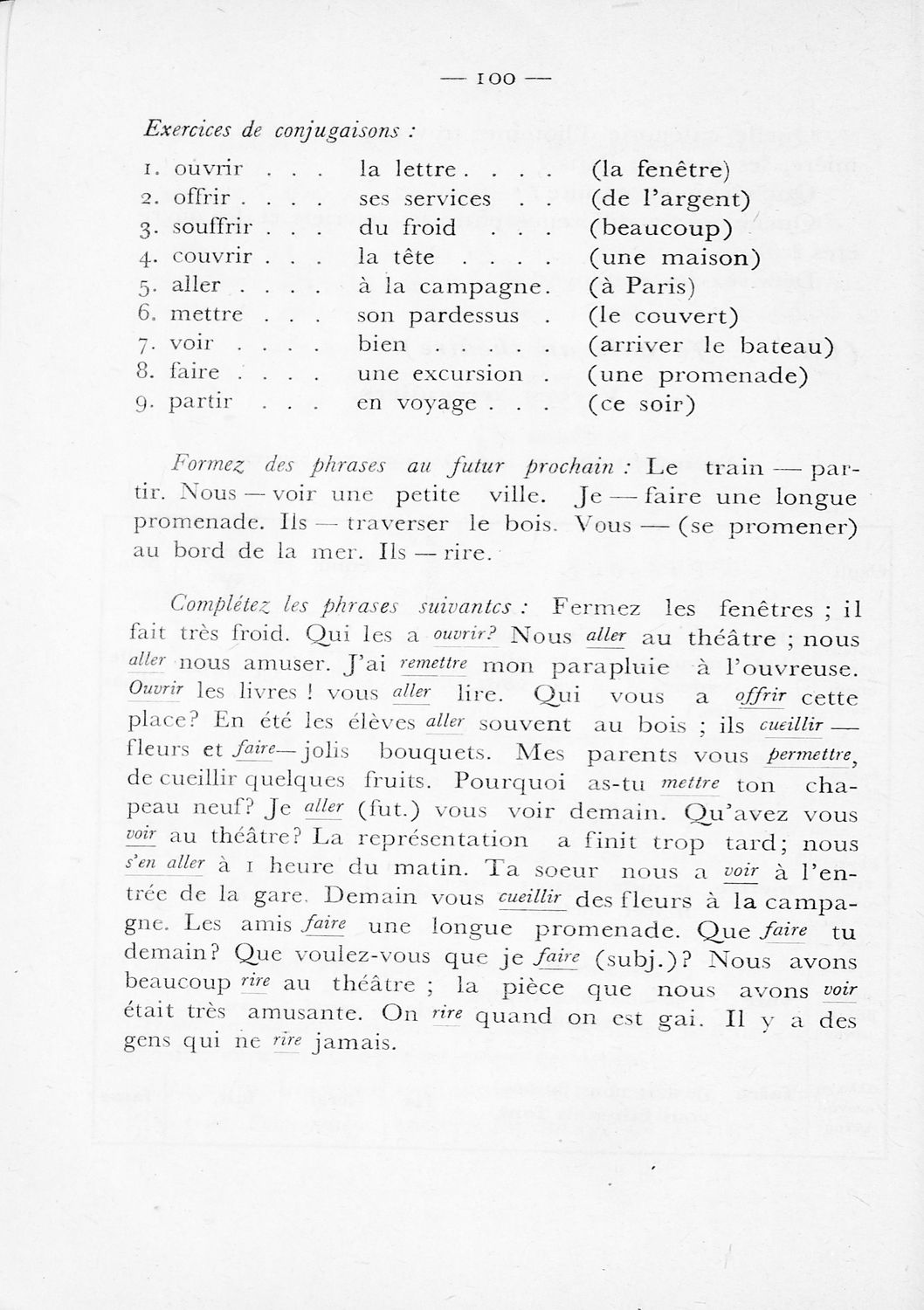 — 100 —

Exercices de conjugaisons :

1. ouvrir . . . la lettre . . . . (la fenêtre)
2. offrir . . . . ses services . . (de l'argent)
3. souffrir . . . du froid . . . (beaucoup)
4. couvrir . . . la tête . . . . (une maison)
5. aller . . . . à la campagne. (à Paris)
6. mettre . . . son pardessus . (le couvert)
7. voir . . . . bien . . . . . (arriver le bateau)
8. faire . . . . une excursion . (une promenade)
9. partir . . . en voyage . . . (ce soir)

Formez des phrases au futur prochain : Le train — partir. Nous — voir une petite ville. Je — faire une longue promenade. Ils — traverser le bois. Vous — (se promener) au bord de la mer. Ils — rire.

Complétez les phrases suivantes : Fermez les fenêtres ; il fait très froid. Qui les a ouvrir? Nous aller au théâtre ; nous aller nous amuser. J'ai remettre mon parapluie à l'ouvreuse. Ouvrir les livres ! vous aller lire. Qui vous a offrir cette place? En été les élèves aller souvent au bois ; ils cueillir — fleurs et faire — jolis bouquets. Mes parents vous permettre, de cueillir quelques fruits. Pourquoi as-tu mettre ton chapeau neuf? Je aller (fut.) vous voir demain. Qu'avez vous voir au théâtre? La représentation a finit trop tard; nous s'en aller à 1 heure du matin. Ta soeur nous a voir à l'entrée de la gare. Demain vous cueillir des fleurs à la campagne. Les amis faire une longue promenade. Que faire tu demain? Que voulez-vous que je faire (subj.)? Nous avons beaucoup rire au théâtre ; la pièce que nous avons voir était très amusante. On rire quand on est gai. Il y a des gens qui ne rire jamais.